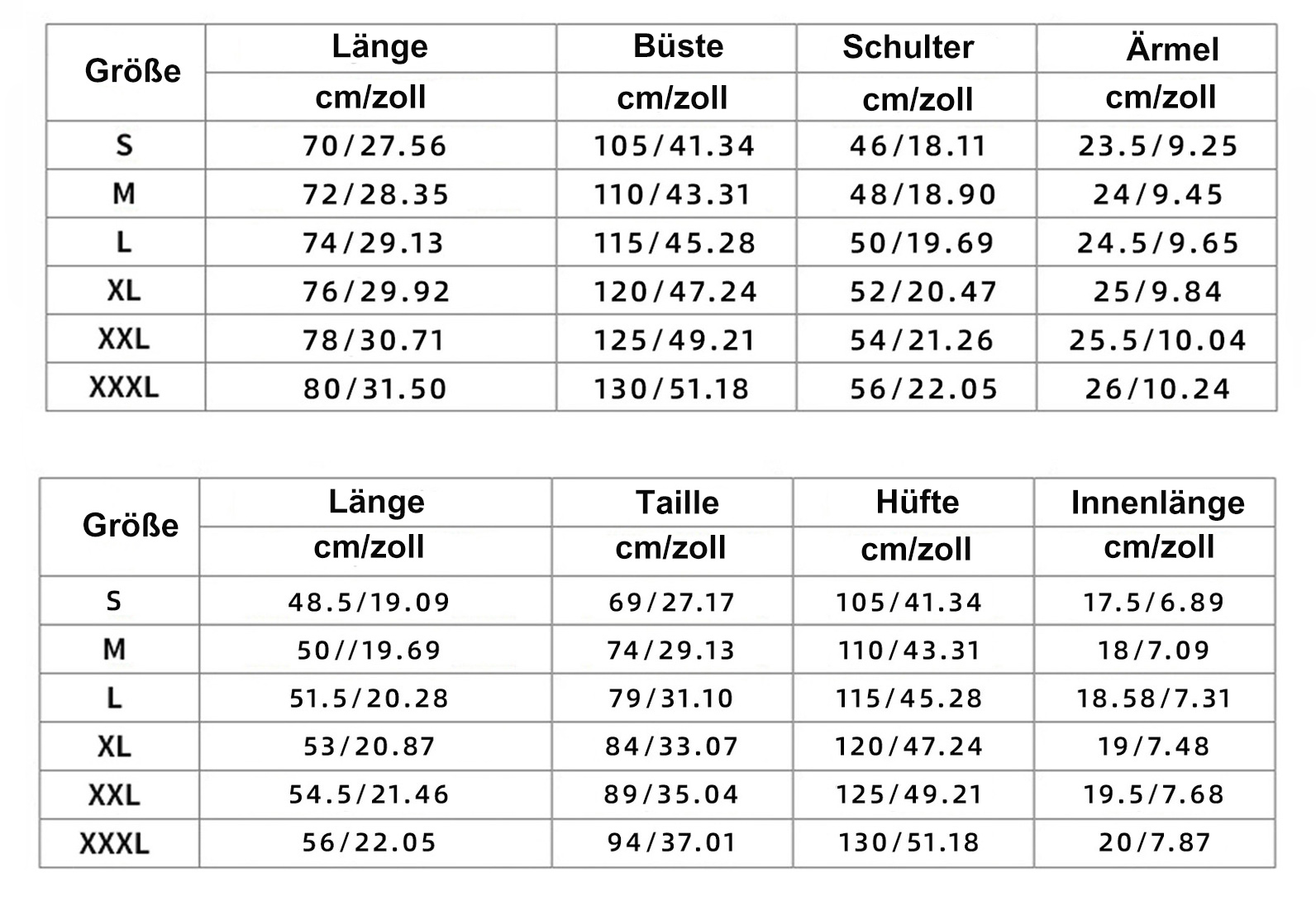 | Größe | Länge cm/zoll | Büste cm/zoll | Schulter cm/zoll | Ärmel cm/zoll |
|---|---|---|---|---|
| S | 70/27.56 | 105/41.34 | 46/18.11 | 23.5/9.25 |
| M | 72/28.35 | 110/43.31 | 48/18.90 | 24/9.45 |
| L | 74/29.13 | 115/45.28 | 50/19.69 | 24.5/9.65 |
| XL | 76/29.92 | 120/47.24 | 52/20.47 | 25/9.84 |
| XXL | 78/30.71 | 125/49.21 | 54/21.26 | 25.5/10.04 |
| XXXL | 80/31.50 | 130/51.18 | 56/22.05 | 26/10.24 |

| Größe | Länge cm/zoll | Taille cm/zoll | Hüfte cm/zoll | Innenlänge cm/zoll |
|---|---|---|---|---|
| S | 48.5/19.09 | 69/27.17 | 105/41.34 | 17.5/6.89 |
| M | 50//19.69 | 74/29.13 | 110/43.31 | 18/7.09 |
| L | 51.5/20.28 | 79/31.10 | 115/45.28 | 18.58/7.31 |
| XL | 53/20.87 | 84/33.07 | 120/47.24 | 19/7.48 |
| XXL | 54.5/21.46 | 89/35.04 | 125/49.21 | 19.5/7.68 |
| XXXL | 56/22.05 | 94/37.01 | 130/51.18 | 20/7.87 |